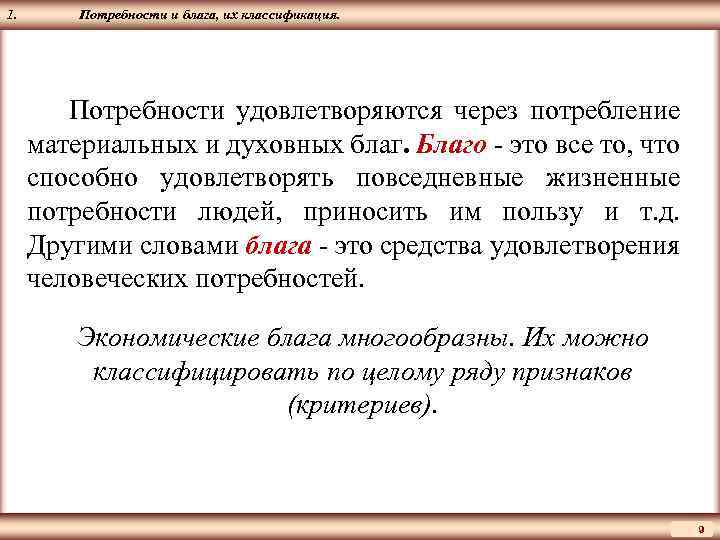 1. Потребности и блага, их классификация.

Потребности удовлетворяются через потребление материальных и духовных благ. Благо - это все то, что способно удовлетворять повседневные жизненные потребности людей, приносить им пользу и т.д. Другими словами блага - это средства удовлетворения человеческих потребностей.

Экономические блага многообразны. Их можно классифицировать по целому ряду признаков (критериев).

9